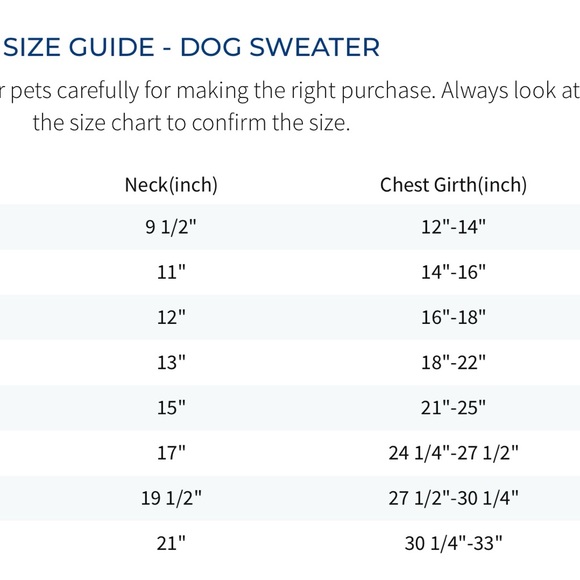 SIZE GUIDE - DOG SWEATER

r pets carefully for making the right purchase. Always look at the size chart to confirm the size.

| Neck(inch) | Chest Girth(inch) |
|---|---|
| 9 1/2" | 12"-14" |
| 11" | 14"-16" |
| 12" | 16"-18" |
| 13" | 18"-22" |
| 15" | 21"-25" |
| 17" | 24 1/4"-27 1/2" |
| 19 1/2" | 27 1/2"-30 1/4" |
| 21" | 30 1/4"-33" |